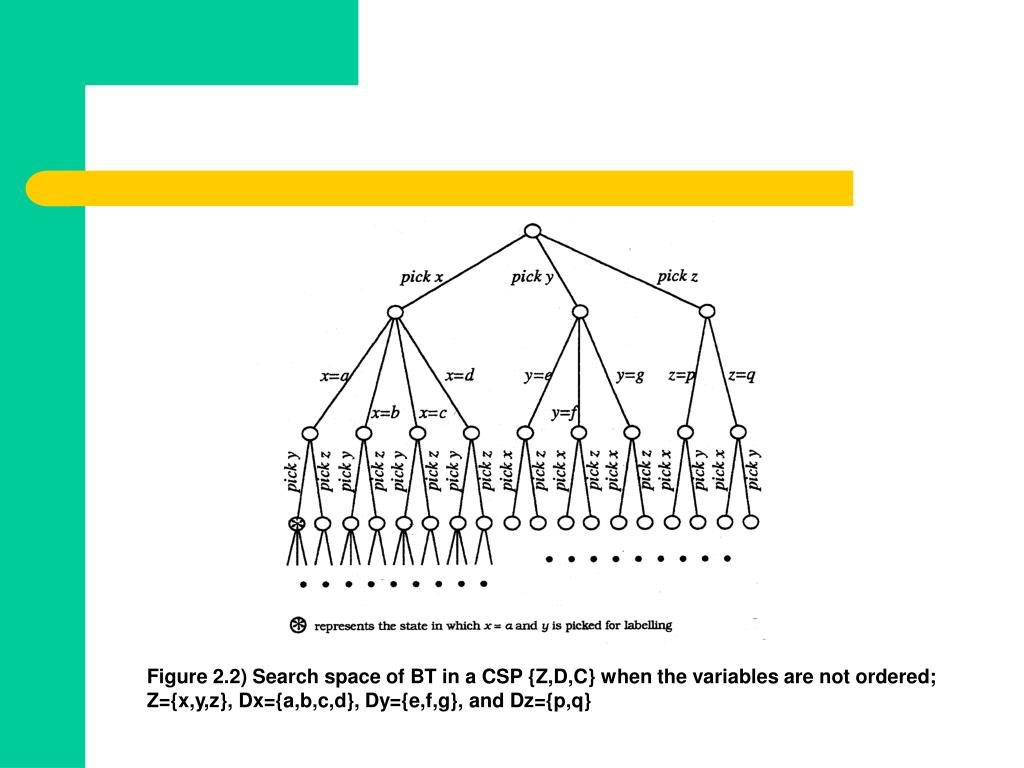 pick x
pick y
pick z
x=a
x=b
x=c
x=d
y=e
y=f
y=g
z=p
z=q
pick y
pick z
pick y
pick z
pick y
pick z
pick y
pick z
pick x
pick z
pick x
pick z
pick x
pick z
pick x
pick y
pick x
pick y

⊛ represents the state in which $x = a$ and $y$ is picked for labelling

Figure 2.2) Search space of BT in a CSP {Z,D,C} when the variables are not ordered; Z={x,y,z}, Dx={a,b,c,d}, Dy={e,f,g}, and Dz={p,q}